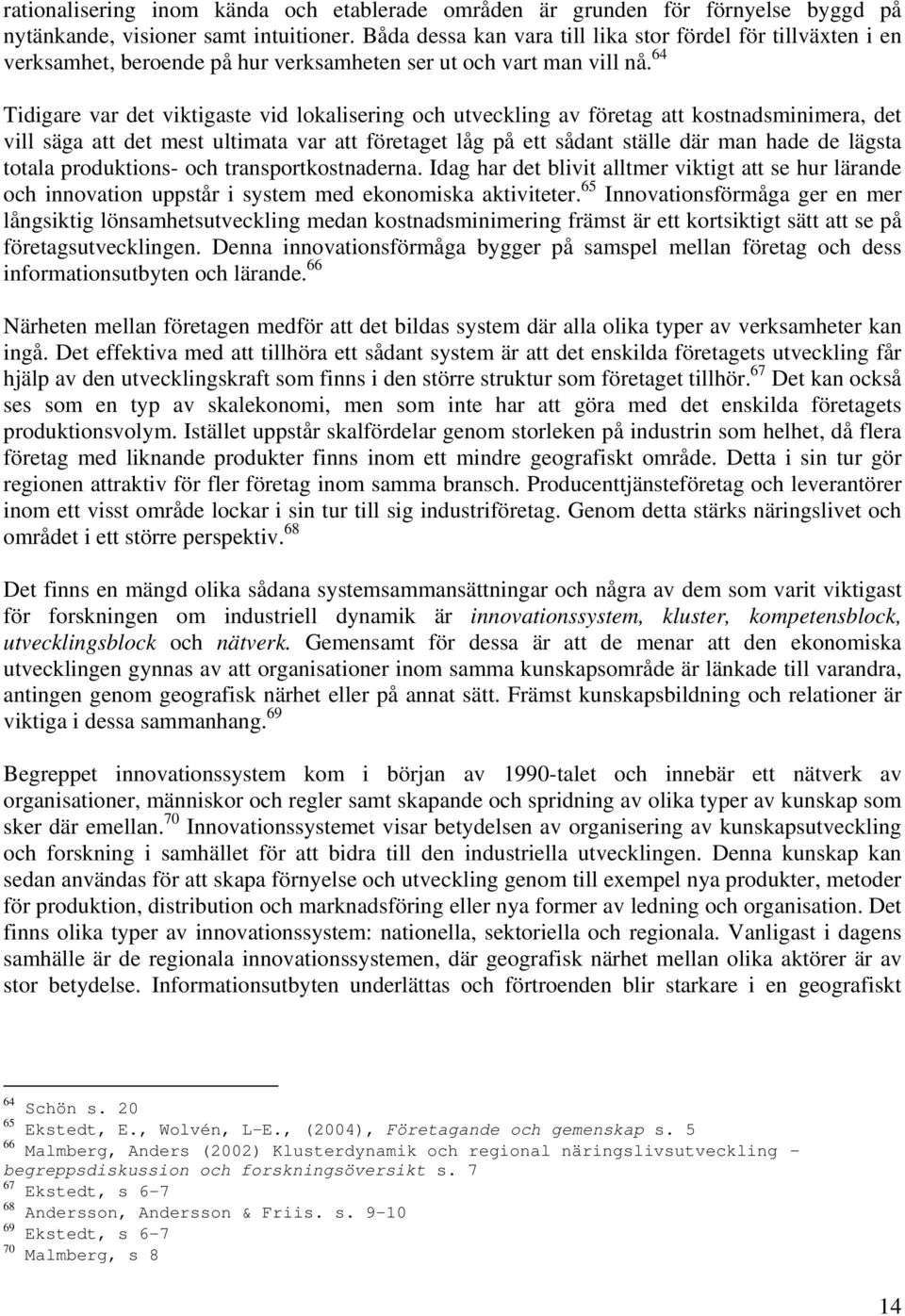 rationalisering inom kända och etablerade områden är grunden för förnyelse byggd på nytänkande, visioner samt intuitioner. Båda dessa kan vara till lika stor fördel för tillväxten i en verksamhet, beroende på hur verksamheten ser ut och vart man vill nå.$^{64}$

Tidigare var det viktigaste vid lokalisering och utveckling av företag att kostnadsminimera, det vill säga att det mest ultimata var att företaget låg på ett sådant ställe där man hade de lägsta totala produktions- och transportkostnaderna. Idag har det blivit alltmer viktigt att se hur lärande och innovation uppstår i system med ekonomiska aktiviteter.$^{65}$ Innovationsförmåga ger en mer långsiktig lönsamhetsutveckling medan kostnadsminimering främst är ett kortsiktigt sätt att se på företagsutvecklingen. Denna innovationsförmåga bygger på samspel mellan företag och dess informationsutbyten och lärande.$^{66}$

Närheten mellan företagen medför att det bildas system där alla olika typer av verksamheter kan ingå. Det effektiva med att tillhöra ett sådant system är att det enskilda företagets utveckling får hjälp av den utvecklingskraft som finns i den större struktur som företaget tillhör.$^{67}$ Det kan också ses som en typ av skalekonomi, men som inte har att göra med det enskilda företagets produktionsvolym. Istället uppstår skalfördelar genom storleken på industrin som helhet, då flera företag med liknande produkter finns inom ett mindre geografiskt område. Detta i sin tur gör regionen attraktiv för fler företag inom samma bransch. Producenttjänsteföretag och leverantörer inom ett visst område lockar i sin tur till sig industriföretag. Genom detta stärks näringslivet och området i ett större perspektiv.$^{68}$

Det finns en mängd olika sådana systemsammansättningar och några av dem som varit viktigast för forskningen om industriell dynamik är innovationssystem, kluster, kompetensblock, utvecklingsblock och nätverk. Gemensamt för dessa är att de menar att den ekonomiska utvecklingen gynnas av att organisationer inom samma kunskapsområde är länkade till varandra, antingen genom geografisk närhet eller på annat sätt. Främst kunskapsbildning och relationer är viktiga i dessa sammanhang.$^{69}$

Begreppet innovationssystem kom i början av 1990-talet och innebär ett nätverk av organisationer, människor och regler samt skapande och spridning av olika typer av kunskap som sker där emellan.$^{70}$ Innovationssystemet visar betydelsen av organisering av kunskapsutveckling och forskning i samhället för att bidra till den industriella utvecklingen. Denna kunskap kan sedan användas för att skapa förnyelse och utveckling genom till exempel nya produkter, metoder för produktion, distribution och marknadsföring eller nya former av ledning och organisation. Det finns olika typer av innovationssystem: nationella, sektoriella och regionala. Vanligast i dagens samhälle är de regionala innovationssystemen, där geografisk närhet mellan olika aktörer är av stor betydelse. Informationsutbyten underlättas och förtroenden blir starkare i en geografiskt

$^{64}$ Schön s. 20
$^{65}$ Ekstedt, E., Wolvén, L-E., (2004), Företagande och gemenskap s. 5
$^{66}$ Malmberg, Anders (2002) Klusterdynamik och regional näringslivsutveckling – begreppsdiskussion och forskningsöversikt s. 7
$^{67}$ Ekstedt, s 6-7
$^{68}$ Andersson, Andersson & Friis. s. 9-10
$^{69}$ Ekstedt, s 6-7
$^{70}$ Malmberg, s 8

14